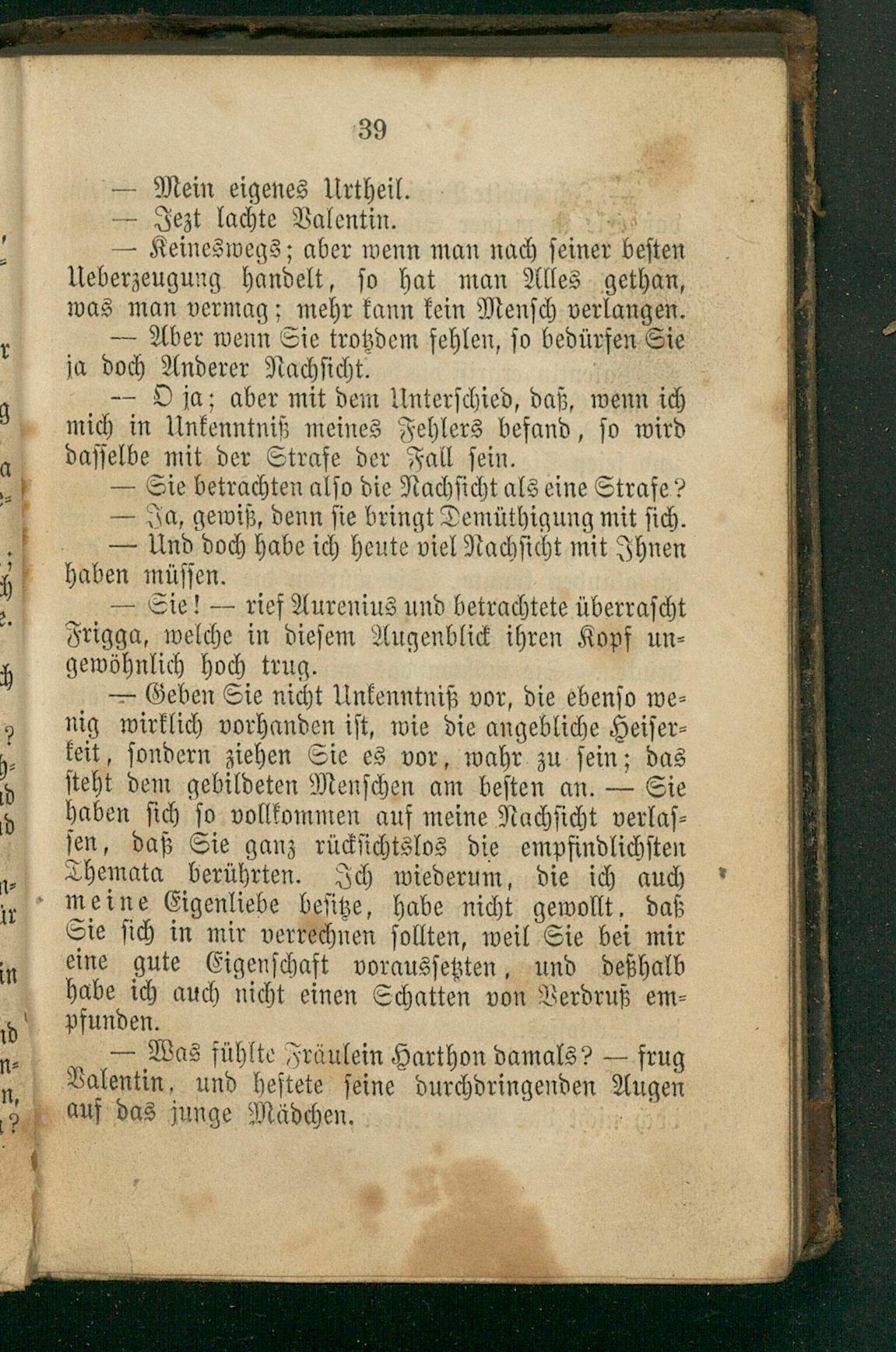 39

— Mein eigenes Urtheil.

— Jezt lachte Valentin.

— Keineswegs; aber wenn man nach seiner besten Ueberzeugung handelt, so hat man Alles gethan, was man vermag; mehr kann kein Mensch verlangen.

— Aber wenn Sie trotzdem fehlen, so bedürfen Sie ja doch Anderer Nachsicht.

— O ja; aber mit dem Unterschied, daß, wenn ich mich in Unkenntniß meines Fehlers befand, so wird dasselbe mit der Strafe der Fall sein.

— Sie betrachten also die Nachsicht als eine Strafe?

— Ja, gewiß, denn sie bringt Demüthigung mit sich.

— Und doch habe ich heute viel Nachsicht mit Ihnen haben müssen.

— Sie! — rief Aurenius und betrachtete überrascht Frigga, welche in diesem Augenblick ihren Kopf ungewöhnlich hoch trug.

— Geben Sie nicht Unkenntniß vor, die ebenso wenig wirklich vorhanden ist, wie die angebliche Heiserkeit, sondern ziehen Sie es vor, wahr zu sein; das steht dem gebildeten Menschen am besten an. — Sie haben sich so vollkommen auf meine Nachsicht verlassen, daß Sie ganz rücksichtslos die empfindlichsten Themata berührten. Ich wiederum, die ich auch meine Eigenliebe besitze, habe nicht gewollt, daß Sie sich in mir verrechnen sollten, weil Sie bei mir eine gute Eigenschaft voraussetzten, und deßhalb habe ich auch nicht einen Schatten von Verdruß empfunden.

— Was fühlte Fräulein Harthon damals? — frug Valentin, und heftete seine durchdringenden Augen auf das junge Mädchen.